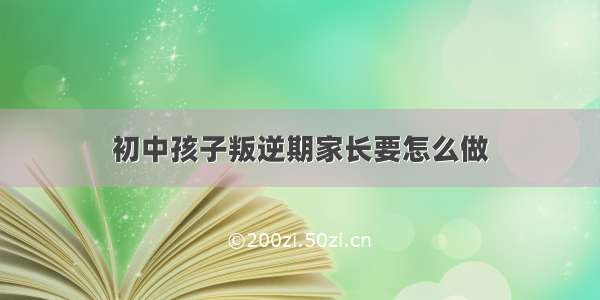 初中孩子叛逆期家长要怎么做

©200zi.50zi.cn